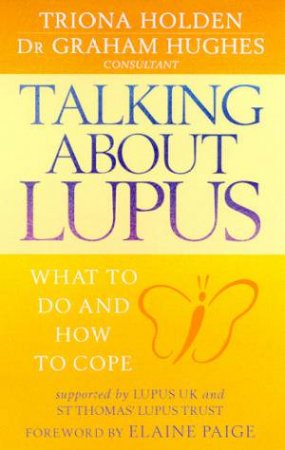 TRIONA HOLDEN
DR GRAHAM HUGHES
CONSULTANT

TALKING ABOUT LUPUS

WHAT TO DO AND HOW TO COPE

supported by LUPUS UK and ST THOMAS' LUPUS TRUST

FOREWORD BY ELAINE PAIGE